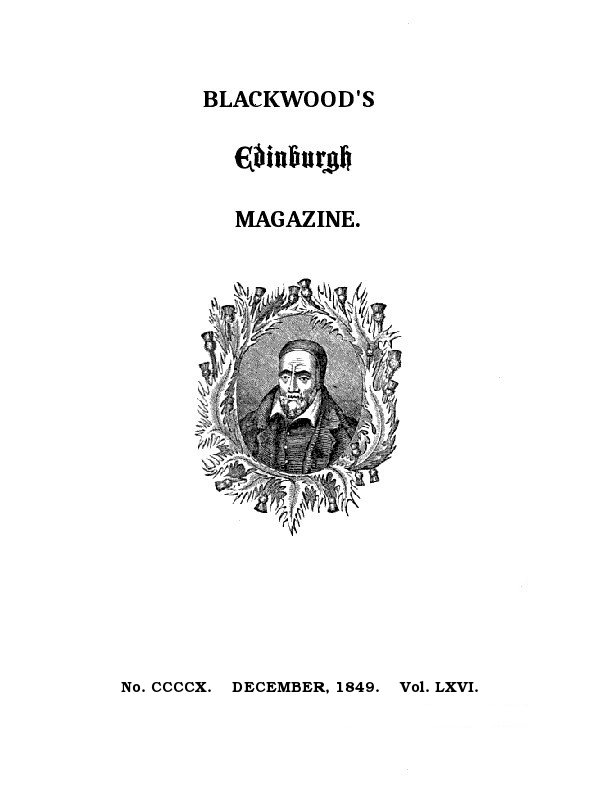 BLACKWOOD'S

Edinburgh

MAGAZINE.

No. CCCCX. DECEMBER, 1849. Vol. LXVI.